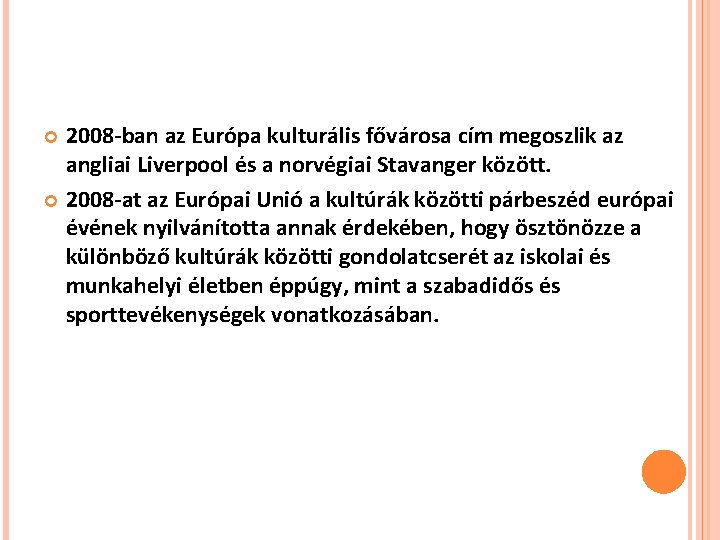 2008-ban az Európa kulturális fővárosa cím megoszlik az angliai Liverpool és a norvégiai Stavanger között.

2008-at az Európai Unió a kultúrák közötti párbeszéd európai évének nyilvánította annak érdekében, hogy ösztönözze a különböző kultúrák közötti gondolatcserét az iskolai és munkahelyi életben éppúgy, mint a szabadidős és sporttevékenységek vonatkozásában.